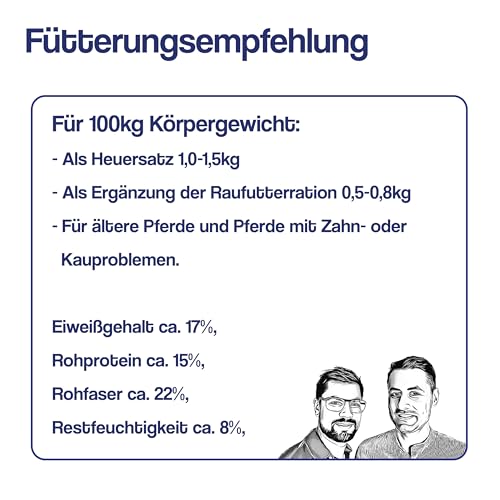 Fütterungsempfehlung

Für 100kg Körpergewicht:

- Als Heuersatz 1,0-1,5kg

- Als Ergänzung der Raufutterration 0,5-0,8kg

- Für ältere Pferde und Pferde mit Zahn- oder Kauproblemen.

Eiweißgehalt ca. 17%,

Rohprotein ca. 15%,

Rohfaser ca. 22%,

Restfeuchtigkeit ca. 8%,